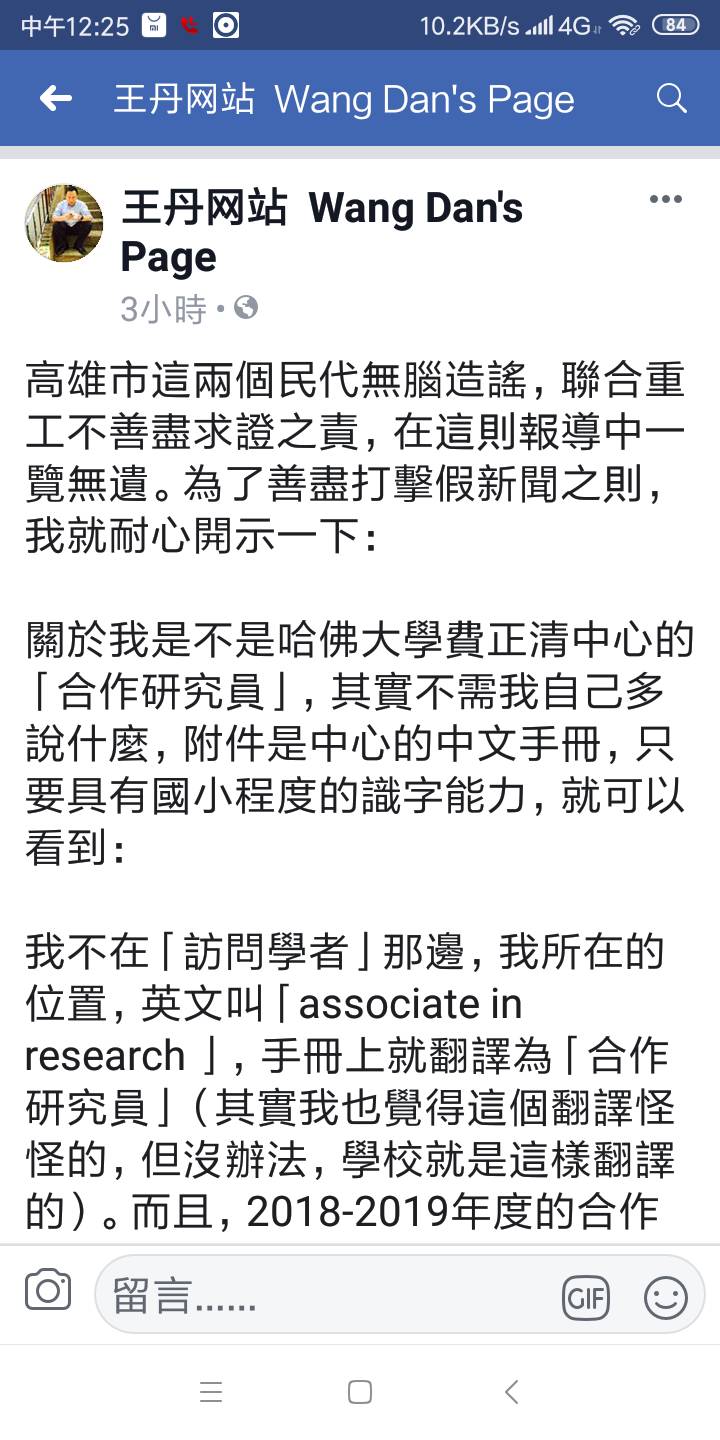 中午12:25 10.2KB/s 4G 84

王丹网站 Wang Dan's Page

王丹网站 Wang Dan's Page
3小時 •

高雄市這兩個民代無腦造謠，聯合重工不善盡求證之責，在這則報導中一覽無遺。為了善盡打擊假新聞之則，我就耐心開示一下：

關於我是不是哈佛大學費正清中心的「合作研究員」，其實不需我自己多說什麼，附件是中心的中文手冊，只要具有國小程度的識字能力，就可以看到：

我不在「訪問學者」那邊，我所在的位置，英文叫「associate in research 」，手冊上就翻譯為「合作研究員」（其實我也覺得這個翻譯怪怪的，但沒辦法，學校就是這樣翻譯的）。而且，2018-2019年度的合作

留言......
GIF